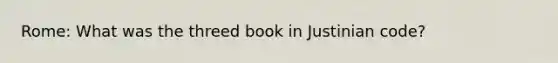 Rome: What was the threed book in Justinian code?